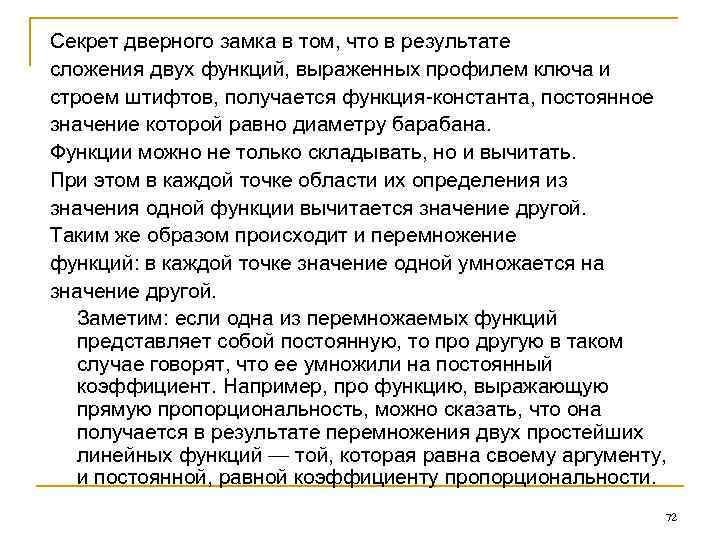 Секрет дверного замка в том, что в результате сложения двух функций, выраженных профилем ключа и строем штифтов, получается функция-константа, постоянное значение которой равно диаметру барабана.
Функции можно не только складывать, но и вычитать.
При этом в каждой точке области их определения из значения одной функции вычитается значение другой.
Таким же образом происходит и перемножение функций: в каждой точке значение одной умножается на значение другой.

Заметим: если одна из перемножаемых функций представляет собой постоянную, то про другую в таком случае говорят, что ее умножили на постоянный коэффициент. Например, про функцию, выражающую прямую пропорциональность, можно сказать, что она получается в результате перемножения двух простейших линейных функций — той, которая равна своему аргументу, и постоянной, равной коэффициенту пропорциональности.

72